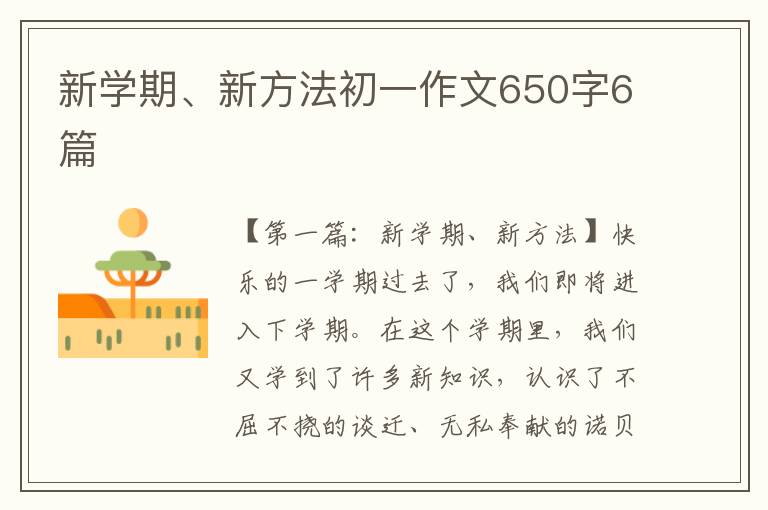 新学期、新方法初一作文650字6篇

【第一篇：新学期、新方法】快乐的一学期过去了，我们即将进入下学期。在这个学期里，我们又学到了许多新知识，认识了不屈不挠的谈迁、无私奉献的诺贝